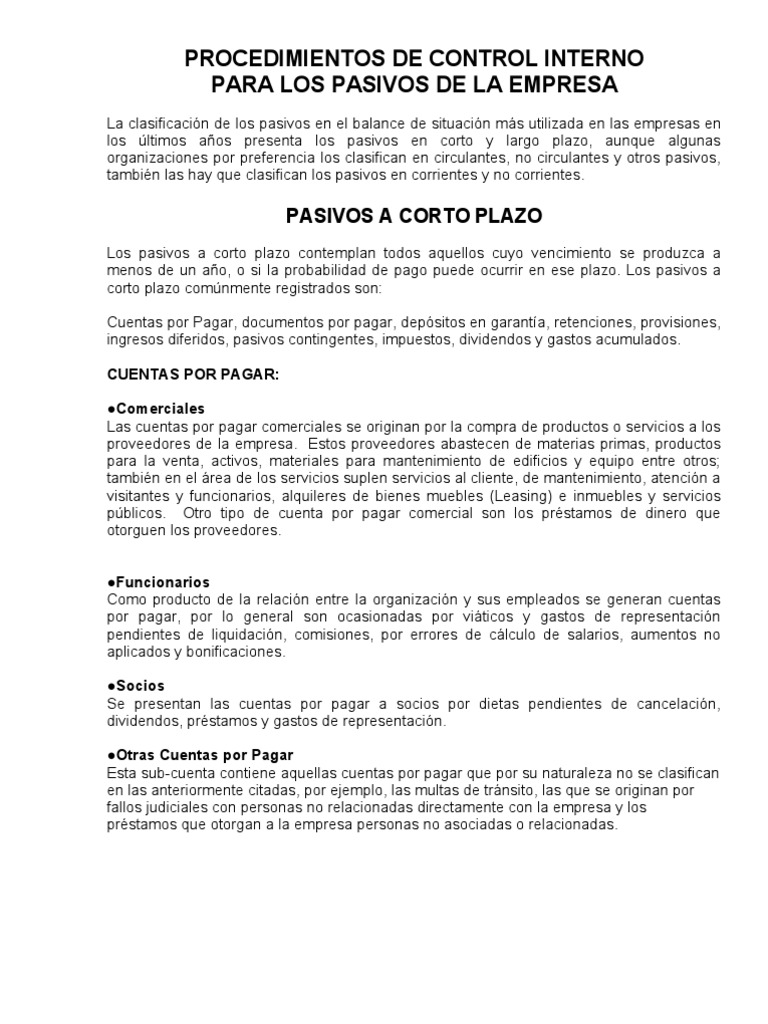 PROCEDIMIENTOS DE CONTROL INTERNO
PARA LOS PASIVOS DE LA EMPRESA

La clasificación de los pasivos en el balance de situación más utilizada en las empresas en los últimos años presenta los pasivos en corto y largo plazo, aunque algunas organizaciones por preferencia los clasifican en circulantes, no circulantes y otros pasivos, también las hay que clasifican los pasivos en corrientes y no corrientes.

PASIVOS A CORTO PLAZO

Los pasivos a corto plazo contemplan todos aquellos cuyo vencimiento se produzca a menos de un año, o si la probabilidad de pago puede ocurrir en ese plazo. Los pasivos a corto plazo comúnmente registrados son:

Cuentas por Pagar, documentos por pagar, depósitos en garantía, retenciones, provisiones, ingresos diferidos, pasivos contingentes, impuestos, dividendos y gastos acumulados.

CUENTAS POR PAGAR:

●Comerciales
Las cuentas por pagar comerciales se originan por la compra de productos o servicios a los proveedores de la empresa. Estos proveedores abastecen de materias primas, productos para la venta, activos, materiales para mantenimiento de edificios y equipo entre otros; también en el área de los servicios suplen servicios al cliente, de mantenimiento, atención a visitantes y funcionarios, alquileres de bienes muebles (Leasing) e inmuebles y servicios públicos. Otro tipo de cuenta por pagar comercial son los préstamos de dinero que otorguen los proveedores.

●Funcionarios
Como producto de la relación entre la organización y sus empleados se generan cuentas por pagar, por lo general son ocasionadas por viáticos y gastos de representación pendientes de liquidación, comisiones, por errores de cálculo de salarios, aumentos no aplicados y bonificaciones.

●Socios
Se presentan las cuentas por pagar a socios por dietas pendientes de cancelación, dividendos, préstamos y gastos de representación.

●Otras Cuentas por Pagar
Esta sub-cuenta contiene aquellas cuentas por pagar que por su naturaleza no se clasifican en las anteriormente citadas, por ejemplo, las multas de tránsito, las que se originan por fallos judiciales con personas no relacionadas directamente con la empresa y los préstamos que otorgan a la empresa personas no asociadas o relacionadas.